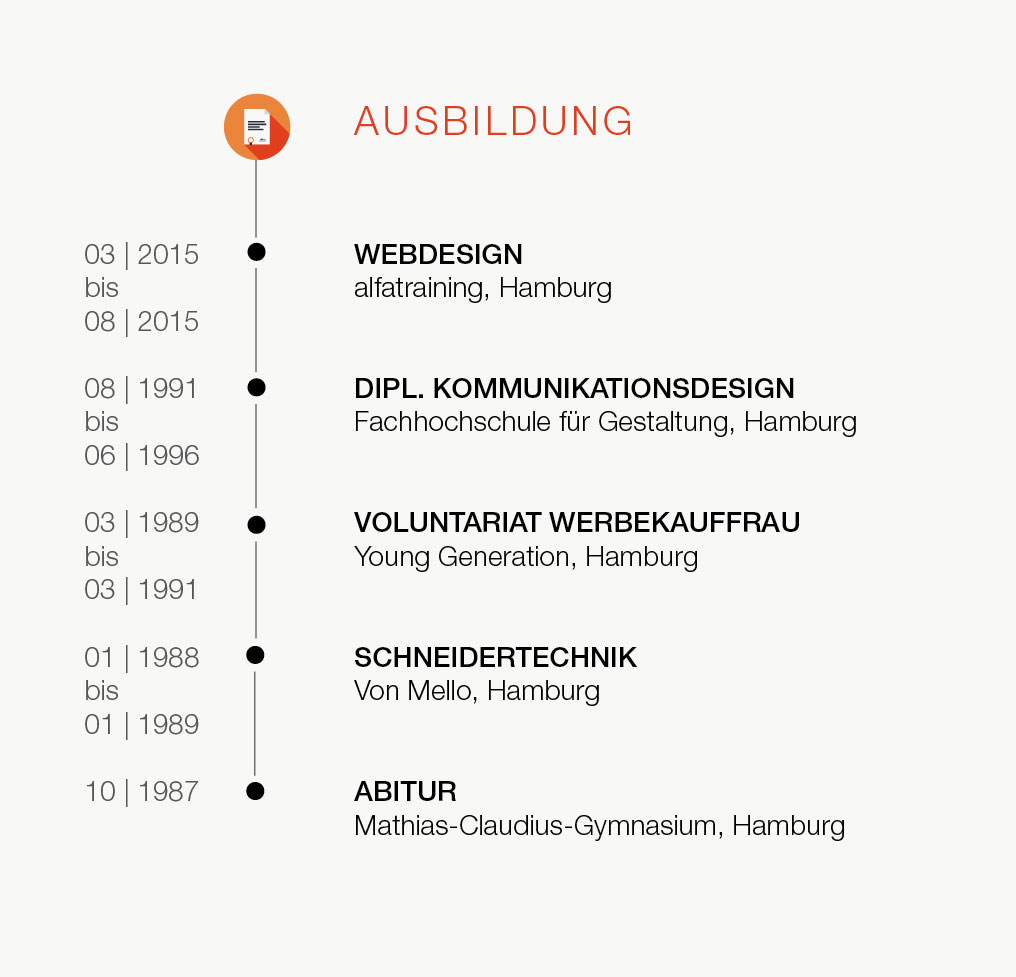 AUSBILDUNG

03 | 2015
bis
08 | 2015

WEBDESIGN
alfatraining, Hamburg

08 | 1991
bis
06 | 1996

DIPL. KOMMUNIKATIONSDESIGN
Fachhochschule für Gestaltung, Hamburg

03 | 1989
bis
03 | 1991

VOLUNTARIAT WERBEKAUFFRAU
Young Generation, Hamburg

01 | 1988
bis
01 | 1989

SCHNEIDERTECHNIK
Von Mello, Hamburg

10 | 1987

ABITUR
Mathias-Claudius-Gymnasium, Hamburg